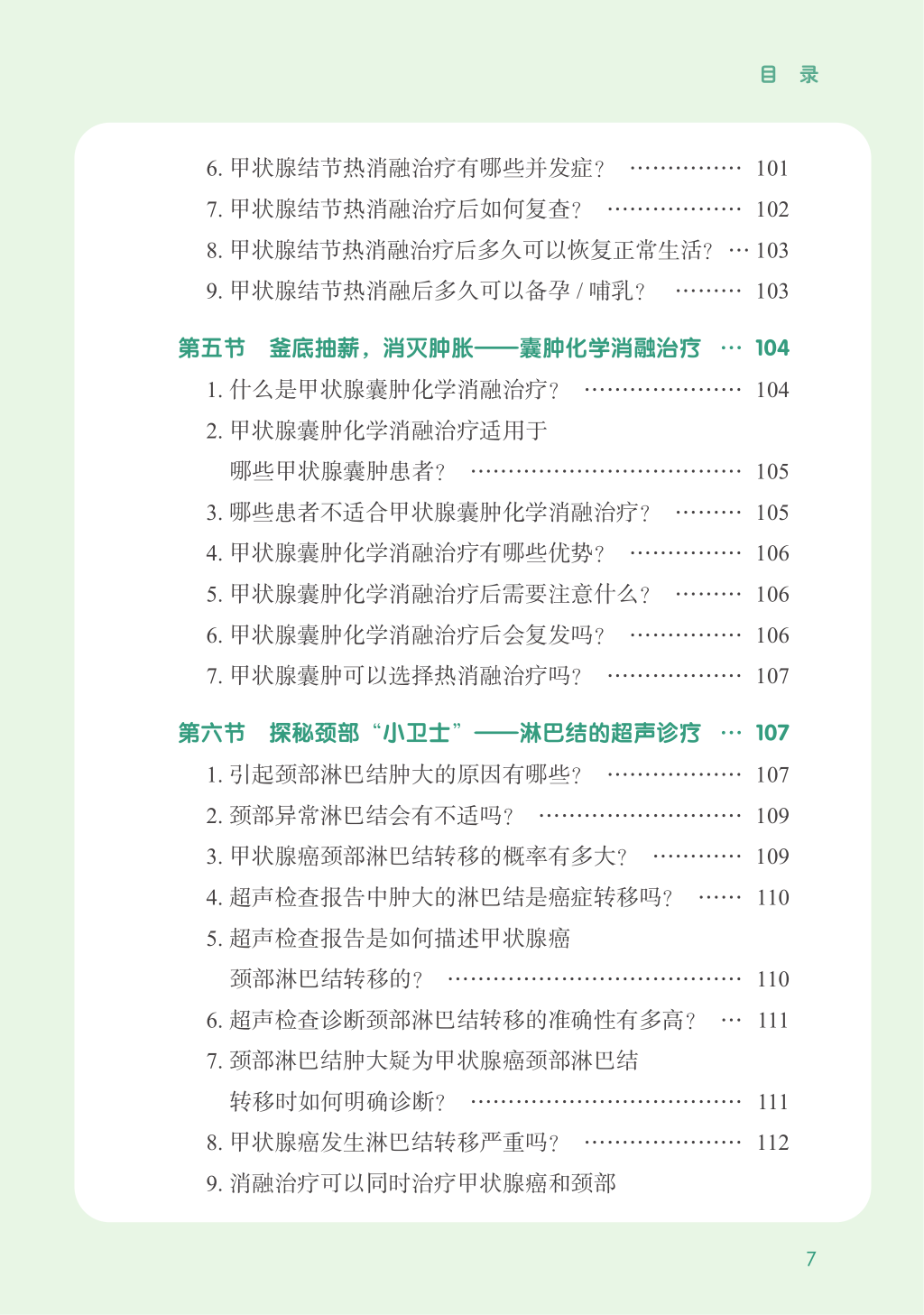 目 录

6. 甲状腺结节热消融治疗有哪些并发症？ …………… 101
7. 甲状腺结节热消融治疗后如何复查？ ……………… 102
8. 甲状腺结节热消融治疗后多久可以恢复正常生活？ … 103
9. 甲状腺结节热消融后多久可以备孕 / 哺乳？ ……… 103

第五节 釜底抽薪，消灭肿胀——囊肿化学消融治疗 … 104
1. 什么是甲状腺囊肿化学消融治疗？ ………………… 104
2. 甲状腺囊肿化学消融治疗适用于哪些甲状腺囊肿患者？ ……………………………… 105
3. 哪些患者不适合甲状腺囊肿化学消融治疗？ ……… 105
4. 甲状腺囊肿化学消融治疗有哪些优势？ …………… 106
5. 甲状腺囊肿化学消融治疗后需要注意什么？ ……… 106
6. 甲状腺囊肿化学消融治疗后会复发吗？ …………… 106
7. 甲状腺囊肿可以选择热消融治疗吗？ ……………… 107

第六节 探秘颈部“小卫士”——淋巴结的超声诊疗 … 107
1. 引起颈部淋巴结肿大的原因有哪些？ ……………… 107
2. 颈部异常淋巴结会有不适吗？ ……………………… 109
3. 甲状腺癌颈部淋巴结转移的概率有多大？ ………… 109
4. 超声检查报告中肿大的淋巴结是癌症转移吗？ …… 110
5. 超声检查报告是如何描述甲状腺癌颈部淋巴结转移的？ ………………………………… 110
6. 超声检查诊断颈部淋巴结转移的准确性有多高？ … 111
7. 颈部淋巴结肿大疑为甲状腺癌颈部淋巴结转移时如何明确诊断？ ……………………………… 111
8. 甲状腺癌发生淋巴结转移严重吗？ ………………… 112
9. 消融治疗可以同时治疗甲状腺癌和颈部

7